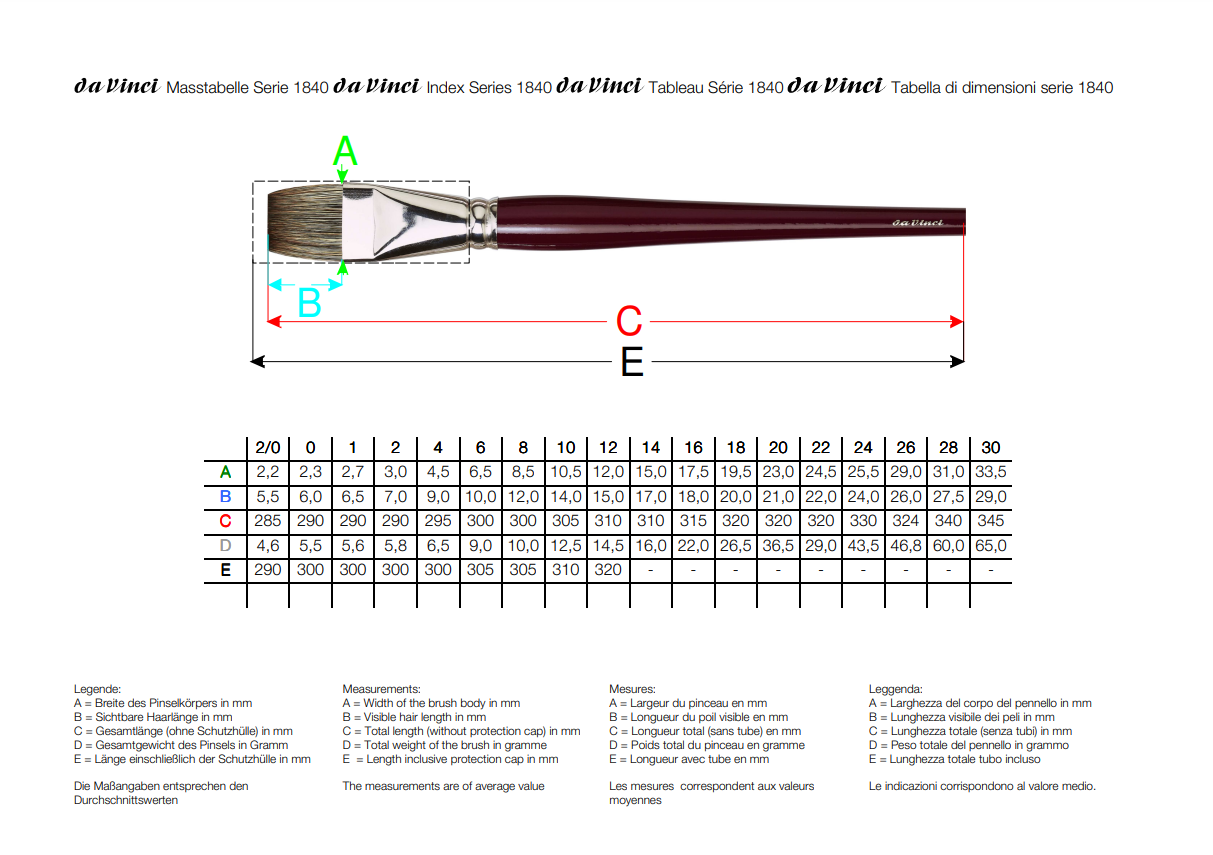 da Vinci Masstabelle Serie 1840 da Vinci Index Series 1840 da Vinci Tableau Série 1840 da Vinci Tabella di dimensioni serie 1840

A

da Vinci

B

C

E

| | 2/0 | 0 | 1 | 2 | 4 | 6 | 8 | 10 | 12 | 14 | 16 | 18 | 20 | 22 | 24 | 26 | 28 | 30 |
|---|---|---|---|---|---|---|---|---|---|---|---|---|---|---|---|---|---|---|
| A | 2,2 | 2,3 | 2,7 | 3,0 | 4,5 | 6,5 | 8,5 | 10,5 | 12,0 | 15,0 | 17,5 | 19,5 | 23,0 | 24,5 | 25,5 | 29,0 | 31,0 | 33,5 |
| B | 5,5 | 6,0 | 6,5 | 7,0 | 9,0 | 10,0 | 12,0 | 14,0 | 15,0 | 17,0 | 18,0 | 20,0 | 21,0 | 22,0 | 24,0 | 26,0 | 27,5 | 29,0 |
| C | 285 | 290 | 290 | 290 | 295 | 300 | 300 | 305 | 310 | 310 | 315 | 320 | 320 | 320 | 330 | 324 | 340 | 345 |
| D | 4,6 | 5,5 | 5,6 | 5,8 | 6,5 | 9,0 | 10,0 | 12,5 | 14,5 | 16,0 | 22,0 | 26,5 | 36,5 | 29,0 | 43,5 | 46,8 | 60,0 | 65,0 |
| E | 290 | 300 | 300 | 300 | 300 | 305 | 305 | 310 | 320 | - | - | - | - | - | - | - | - | - |
| | | | | | | | | | | | | | | | | | | |

Legende:
A = Breite des Pinselkörpers in mm
B = Sichtbare Haarlänge in mm
C = Gesamtlänge (ohne Schutzhülle) in mm
D = Gesamtgewicht des Pinsels in Gramm
E = Länge einschließlich der Schutzhülle in mm

Die Maßangaben entsprechen den Durchschnittswerten

Measurements:
A = Width of the brush body in mm
B = Visible hair length in mm
C = Total length (without protection cap) in mm
D = Total weight of the brush in gramme
E = Length inclusive protection cap in mm

The measurements are of average value

Mesures:
A = Largeur du pinceau en mm
B = Longueur du poil visible en mm
C = Longueur total (sans tube) en mm
D = Poids total du pinceau en gramme
E = Longueur avec tube en mm

Les mesures correspondent aux valeurs moyennes

Leggenda:
A = Larghezza del corpo del pennello in mm
B = Lunghezza visibile dei peli in mm
C = Lunghezza totale (senza tubi) in mm
D = Peso totale del pennello in grammo
E = Lunghezza totale tubo incluso

Le indicazioni corrispondono al valore medio.